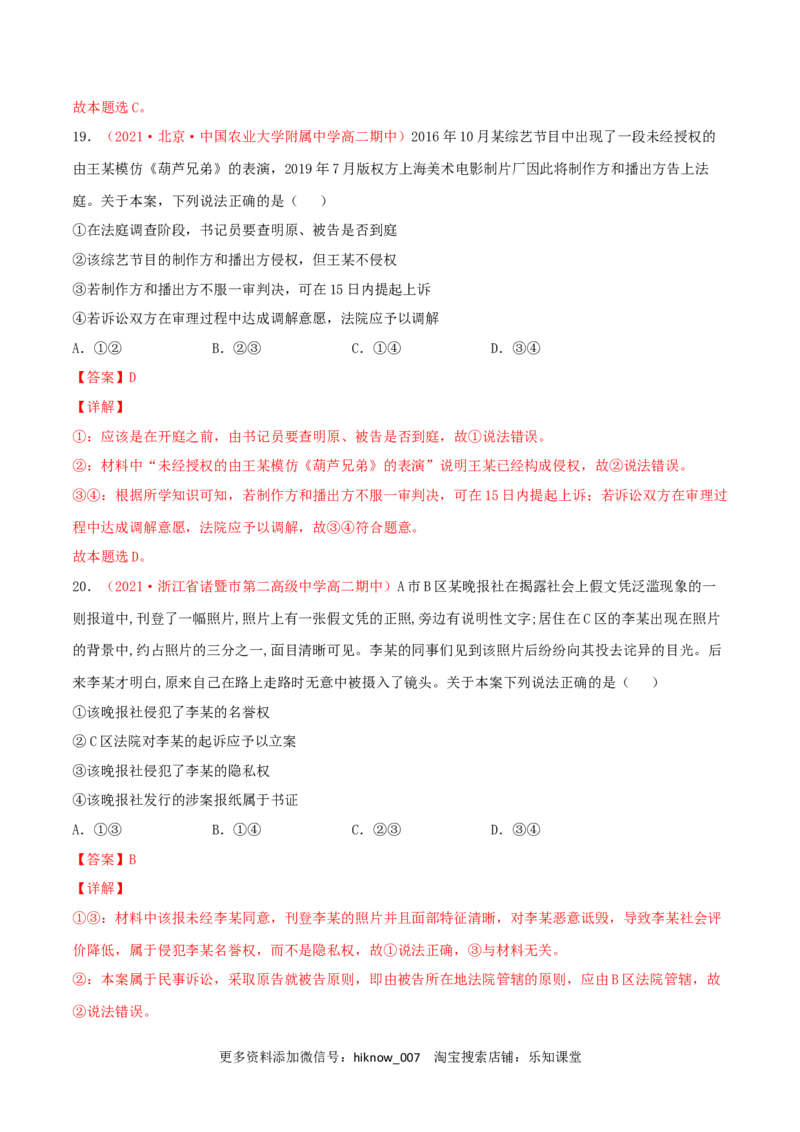 故本题选C。

19.（2021·北京·中国农业大学附属中学高二期中）2016年10月某综艺节目中出现了一段未经授权的由王某模仿《葫芦兄弟》的表演，2019年7月版权方上海美术电影制片厂因此将制作方和播出方告上法庭。关于本案，下列说法正确的是（　）

①在法庭调查阶段，书记员要查明原、被告是否到庭

②该综艺节目的制作方和播出方侵权，但王某不侵权

③若制作方和播出方不服一审判决，可在15日内提起上诉

④若诉讼双方在审理过程中达成调解意愿，法院应予以调解

A.①②　B.②③　C.①④　D.③④

【答案】D

【详解】

①：应该是在开庭之前，由书记员要查明原、被告是否到庭，故①说法错误。

②：材料中“未经授权的由王某模仿《葫芦兄弟》的表演”说明王某已经构成侵权，故②说法错误。

③④：根据所学知识可知，若制作方和播出方不服一审判决，可在15日内提起上诉；若诉讼双方在审理过程中达成调解意愿，法院应予以调解，故③④符合题意。

故本题选D。

20.（2021·浙江省诸暨市第二高级中学高二期中）A市B区某晚报社在揭露社会上假文凭泛滥现象的一则报道中,刊登了一幅照片,照片上有一张假文凭的正照,旁边有说明性文字;居住在C区的李某出现在照片的背景中,约占照片的三分之一,面目清晰可见。李某的同事们见到该照片后纷纷向其投去诧异的目光。后来李某才明白,原来自己在路上走路时无意中被摄入了镜头。关于本案下列说法正确的是（　）

①该晚报社侵犯了李某的名誉权

②C区法院对李某的起诉应予以立案

③该晚报社侵犯了李某的隐私权

④该晚报社发行的涉案报纸属于书证

A.①③　B.①④　C.②③　D.③④

【答案】B

【详解】

①③：材料中该报未经李某同意，刊登李某的照片并且面部特征清晰，对李某恶意诋毁，导致李某社会评价降低，属于侵犯李某名誉权，而不是隐私权，故①说法正确，③与材料无关。

②：本案属于民事诉讼，采取原告就被告原则，即由被告所在地法院管辖的原则，应由B区法院管辖，故②说法错误。

更多资料添加微信号：hiknow_007　淘宝搜索店铺：乐知课堂